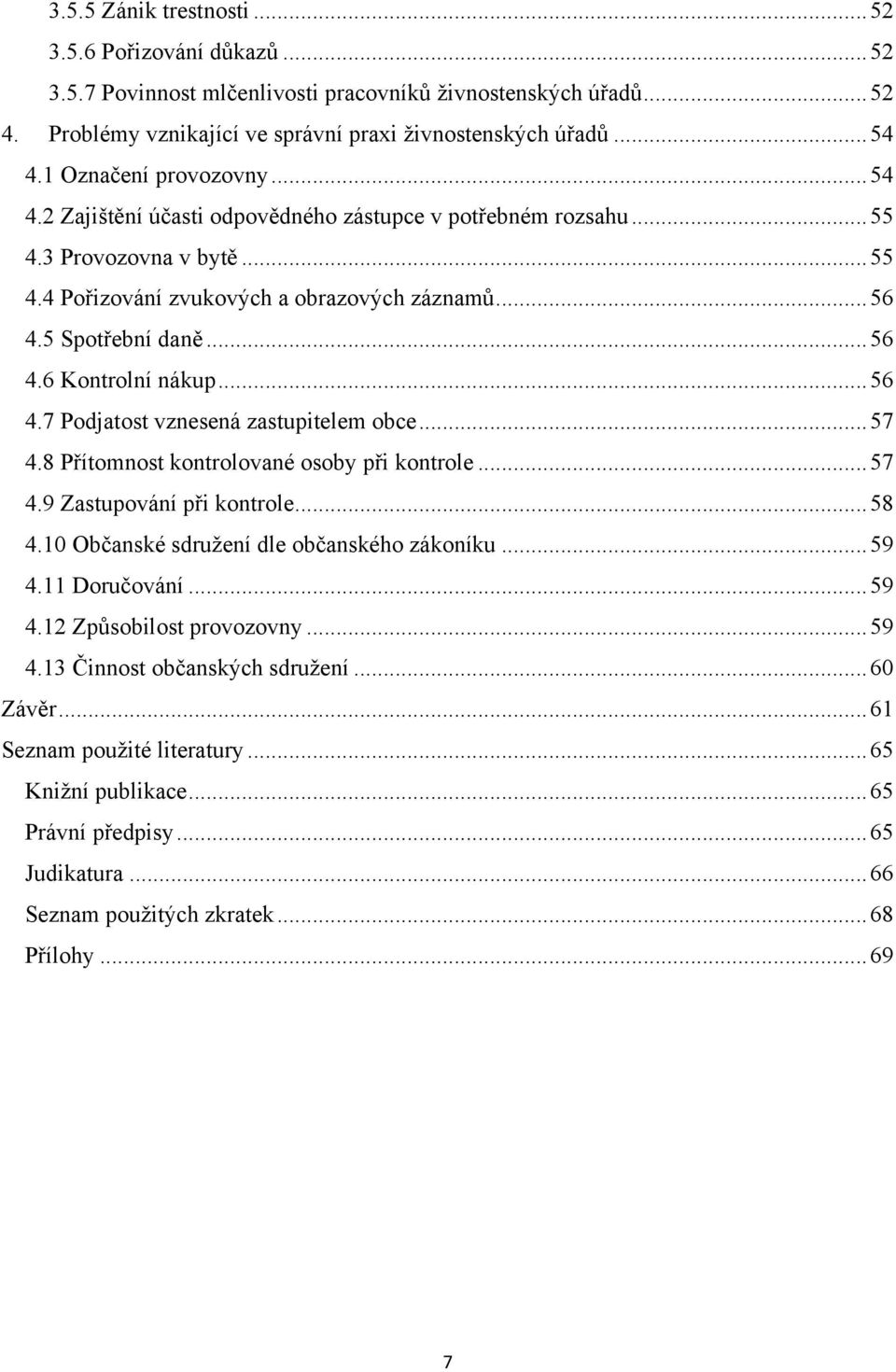 3.5.5 Zánik trestnosti ... 52
3.5.6 Pořizování důkazů ... 52
3.5.7 Povinnost mlčenlivosti pracovníků živnostenských úřadů ... 52
4. Problémy vznikající ve správní praxi živnostenských úřadů ... 54
4.1 Označení provozovny ... 54
4.2 Zajištění účasti odpovědného zástupce v potřebném rozsahu ... 55
4.3 Provozovna v bytě ... 55
4.4 Pořizování zvukových a obrazových záznamů ... 56
4.5 Spotřební daně ... 56
4.6 Kontrolní nákup ... 56
4.7 Podjatost vznesená zastupitelem obce ... 57
4.8 Přítomnost kontrolované osoby při kontrole ... 57
4.9 Zastupování při kontrole ... 58
4.10 Občanské sdružení dle občanského zákoníku ... 59
4.11 Doručování ... 59
4.12 Způsobilost provozovny ... 59
4.13 Činnost občanských sdružení ... 60
Závěr ... 61
Seznam použité literatury ... 65
Knižní publikace ... 65
Právní předpisy ... 65
Judikatura ... 66
Seznam použitých zkratek ... 68
Přílohy ... 69

7